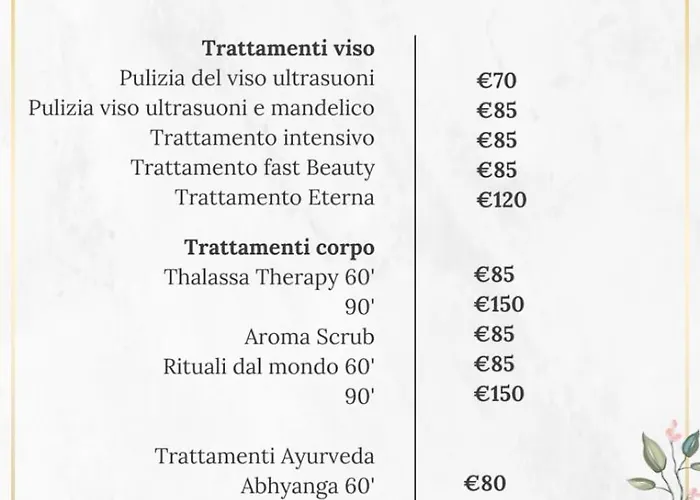 **Trattamenti viso**

Pulizia del viso ultrasuoni €70

Pulizia viso ultrasuoni e mandelico €85

Trattamento intensivo €85

Trattamento fast Beauty €85

Trattamento Eterna €120

**Trattamenti corpo**

Thalassa Therapy 60' €85

90' €150

Aroma Scrub €85

Rituali dal mondo 60' €85

90' €150

Trattamenti Ayurveda

Abhyanga 60' €80